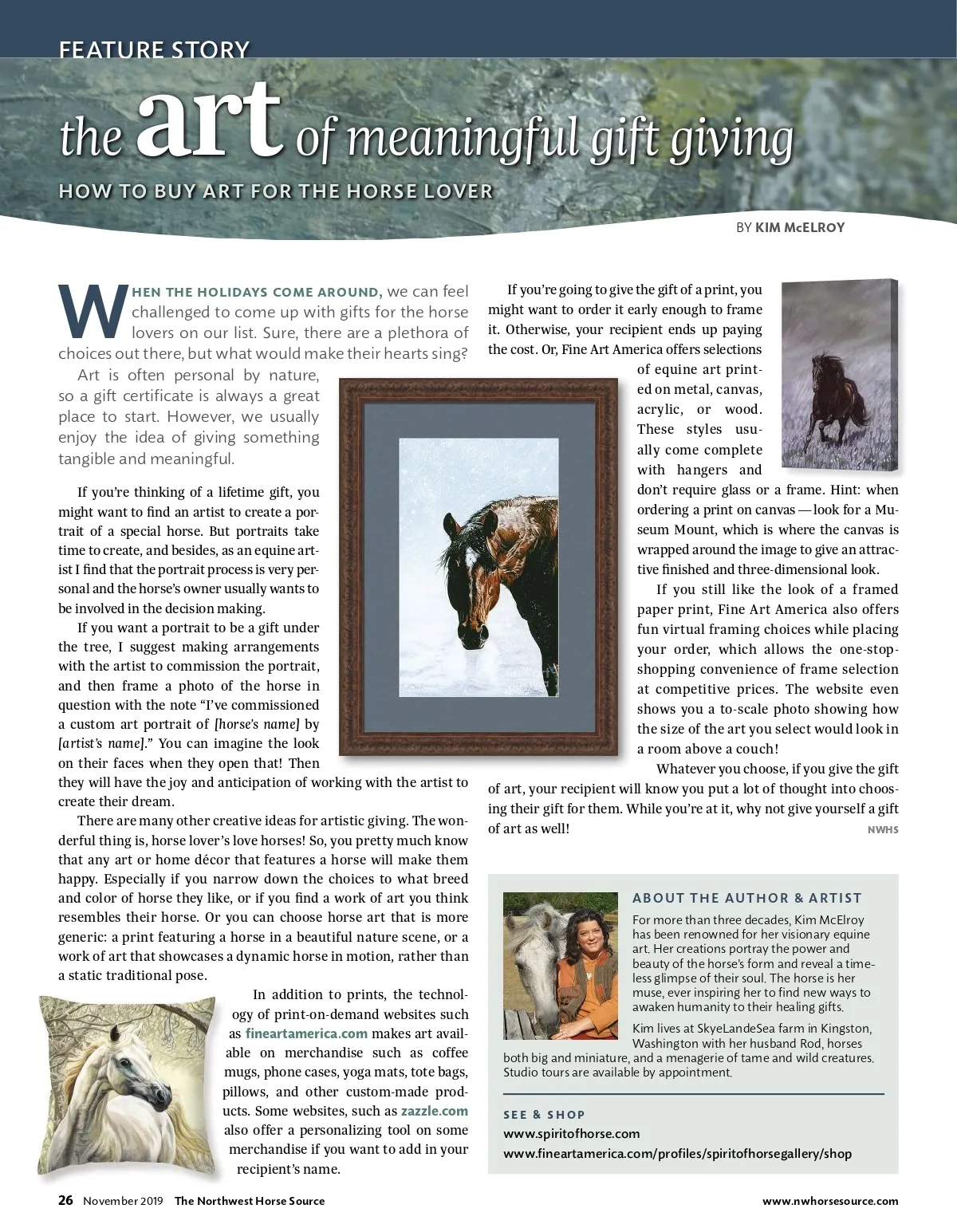 FEATURE STORY

the art of meaningful gift giving

HOW TO BUY ART FOR THE HORSE LOVER

BY KIM McELROY

WHEN THE HOLIDAYS COME AROUND, we can feel challenged to come up with gifts for the horse lovers on our list. Sure, there are a plethora of choices out there, but what would make their hearts sing?

Art is often personal by nature, so a gift certificate is always a great place to start. However, we usually enjoy the idea of giving something tangible and meaningful.

If you're thinking of a lifetime gift, you might want to find an artist to create a portrait of a special horse. But portraits take time to create, and besides, as an equine artist I find that the portrait process is very personal and the horse's owner usually wants to be involved in the decision making.

If you want a portrait to be a gift under the tree, I suggest making arrangements with the artist to commission the portrait, and then frame a photo of the horse in question with the note "I've commissioned a custom art portrait of [horse's name] by [artist's name]." You can imagine the look on their faces when they open that! Then they will have the joy and anticipation of working with the artist to create their dream.

There are many other creative ideas for artistic giving. The wonderful thing is, horse lover's love horses! So, you pretty much know that any art or home décor that features a horse will make them happy. Especially if you narrow down the choices to what breed and color of horse they like, or if you find a work of art you think resembles their horse. Or you can choose horse art that is more generic: a print featuring a horse in a beautiful nature scene, or a work of art that showcases a dynamic horse in motion, rather than a static traditional pose.

In addition to prints, the technology of print-on-demand websites such as fineartamerica.com makes art available on merchandise such as coffee mugs, phone cases, yoga mats, tote bags, pillows, and other custom-made products. Some websites, such as zazzle.com also offer a personalizing tool on some merchandise if you want to add in your recipient's name.

If you're going to give the gift of a print, you might want to order it early enough to frame it. Otherwise, your recipient ends up paying the cost. Or, Fine Art America offers selections of equine art printed on metal, canvas, acrylic, or wood. These styles usually come complete with hangers and don't require glass or a frame. Hint: when ordering a print on canvas — look for a Museum Mount, which is where the canvas is wrapped around the image to give an attractive finished and three-dimensional look.

If you still like the look of a framed paper print, Fine Art America also offers fun virtual framing choices while placing your order, which allows the one-stop-shopping convenience of frame selection at competitive prices. The website even shows you a to-scale photo showing how the size of the art you select would look in a room above a couch!

Whatever you choose, if you give the gift of art, your recipient will know you put a lot of thought into choosing their gift for them. While you're at it, why not give yourself a gift of art as well! NWHS

ABOUT THE AUTHOR & ARTIST

For more than three decades, Kim McElroy has been renowned for her visionary equine art. Her creations portray the power and beauty of the horse's form and reveal a timeless glimpse of their soul. The horse is her muse, ever inspiring her to find new ways to awaken humanity to their healing gifts.

Kim lives at SkyeLandeSea farm in Kingston, Washington with her husband Rod, horses both big and miniature, and a menagerie of tame and wild creatures. Studio tours are available by appointment.

SEE & SHOP
www.spiritofhorse.com
www.fineartamerica.com/profiles/spiritofhorsegallery/shop

26 November 2019 The Northwest Horse Source www.nwhorsesource.com